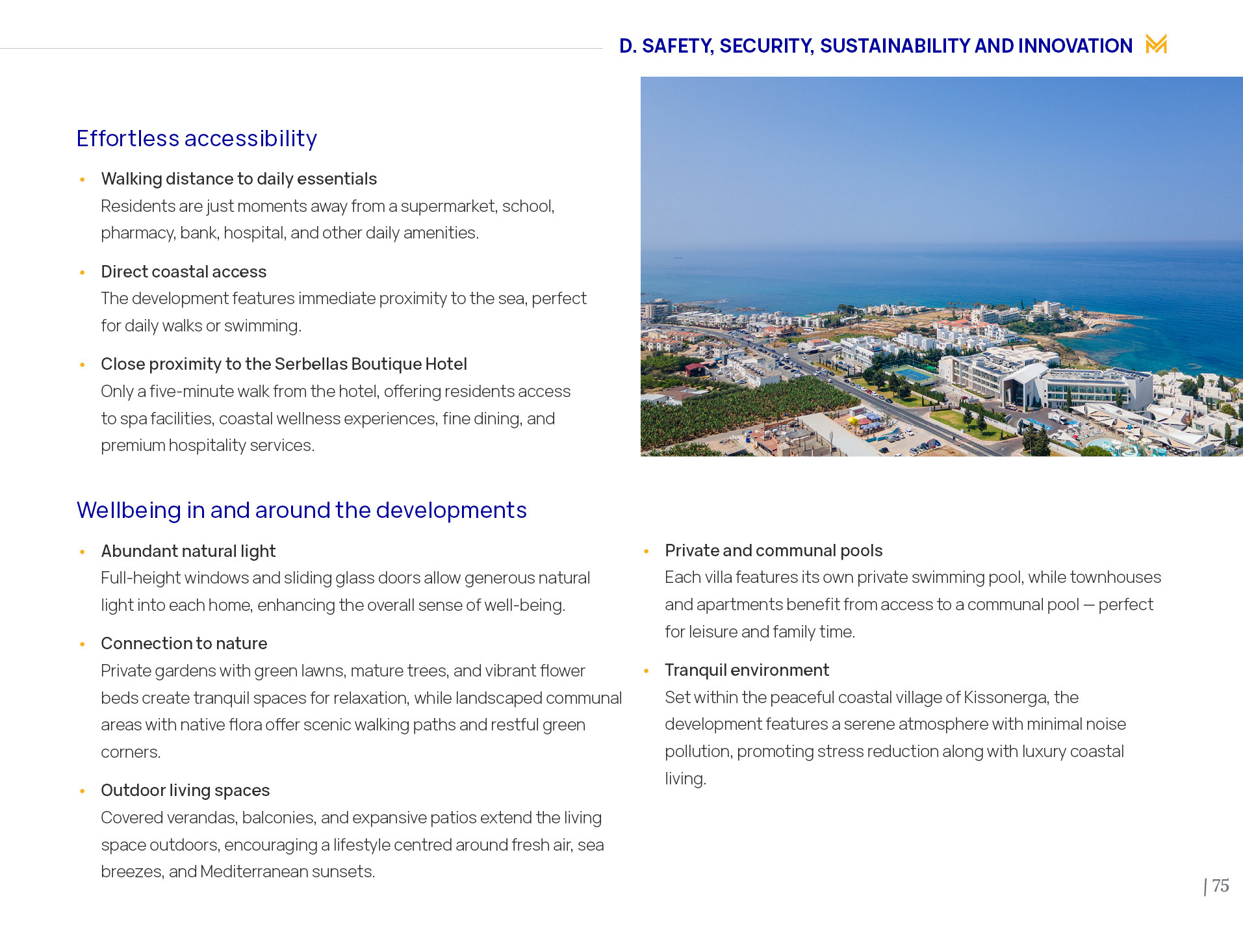 D. SAFETY, SECURITY, SUSTAINABILITY AND INNOVATION

Effortless accessibility

• Walking distance to daily essentials
Residents are just moments away from a supermarket, school, pharmacy, bank, hospital, and other daily amenities.

• Direct coastal access
The development features immediate proximity to the sea, perfect for daily walks or swimming.

• Close proximity to the Serbellas Boutique Hotel
Only a five-minute walk from the hotel, offering residents access to spa facilities, coastal wellness experiences, fine dining, and premium hospitality services.

Wellbeing in and around the developments

• Abundant natural light
Full-height windows and sliding glass doors allow generous natural light into each home, enhancing the overall sense of well-being.

• Connection to nature
Private gardens with green lawns, mature trees, and vibrant flower beds create tranquil spaces for relaxation, while landscaped communal areas with native flora offer scenic walking paths and restful green corners.

• Outdoor living spaces
Covered verandas, balconies, and expansive patios extend the living space outdoors, encouraging a lifestyle centred around fresh air, sea breezes, and Mediterranean sunsets.

• Private and communal pools
Each villa features its own private swimming pool, while townhouses and apartments benefit from access to a communal pool — perfect for leisure and family time.

• Tranquil environment
Set within the peaceful coastal village of Kissonerga, the development features a serene atmosphere with minimal noise pollution, promoting stress reduction along with luxury coastal living.

| 75